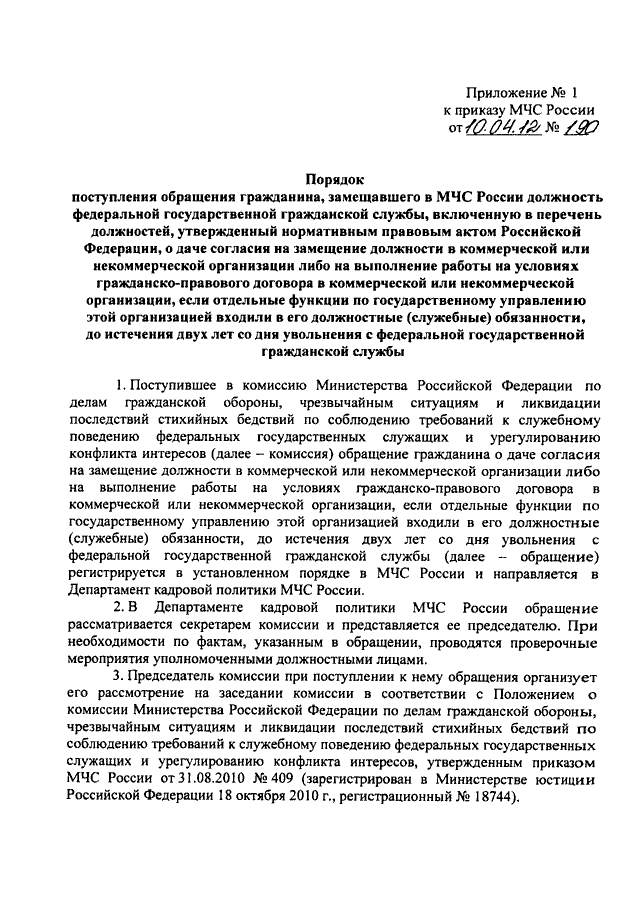 Приложение № 1
к приказу МЧС России
от 10.04.12 № 190

Порядок
поступления обращения гражданина, замещавшего в МЧС России должность федеральной государственной гражданской службы, включенную в перечень должностей, утвержденный нормативным правовым актом Российской Федерации, о даче согласия на замещение должности в коммерческой или некоммерческой организации либо на выполнение работы на условиях гражданско-правового договора в коммерческой или некоммерческой организации, если отдельные функции по государственному управлению этой организацией входили в его должностные (служебные) обязанности, до истечения двух лет со дня увольнения с федеральной государственной гражданской службы

1. Поступившее в комиссию Министерства Российской Федерации по делам гражданской обороны, чрезвычайным ситуациям и ликвидации последствий стихийных бедствий по соблюдению требований к служебному поведению федеральных государственных служащих и урегулированию конфликта интересов (далее – комиссия) обращение гражданина о даче согласия на замещение должности в коммерческой или некоммерческой организации либо на выполнение работы на условиях гражданско-правового договора в коммерческой или некоммерческой организации, если отдельные функции по государственному управлению этой организацией входили в его должностные (служебные) обязанности, до истечения двух лет со дня увольнения с федеральной государственной гражданской службы (далее – обращение) регистрируется в установленном порядке в МЧС России и направляется в Департамент кадровой политики МЧС России.

2. В Департаменте кадровой политики МЧС России обращение рассматривается секретарем комиссии и представляется ее председателю. При необходимости по фактам, указанным в обращении, проводятся проверочные мероприятия уполномоченными должностными лицами.

3. Председатель комиссии при поступлении к нему обращения организует его рассмотрение на заседании комиссии в соответствии с Положением о комиссии Министерства Российской Федерации по делам гражданской обороны, чрезвычайным ситуациям и ликвидации последствий стихийных бедствий по соблюдению требований к служебному поведению федеральных государственных служащих и урегулированию конфликта интересов, утвержденным приказом МЧС России от 31.08.2010 № 409 (зарегистрирован в Министерстве юстиции Российской Федерации 18 октября 2010 г., регистрационный № 18744).